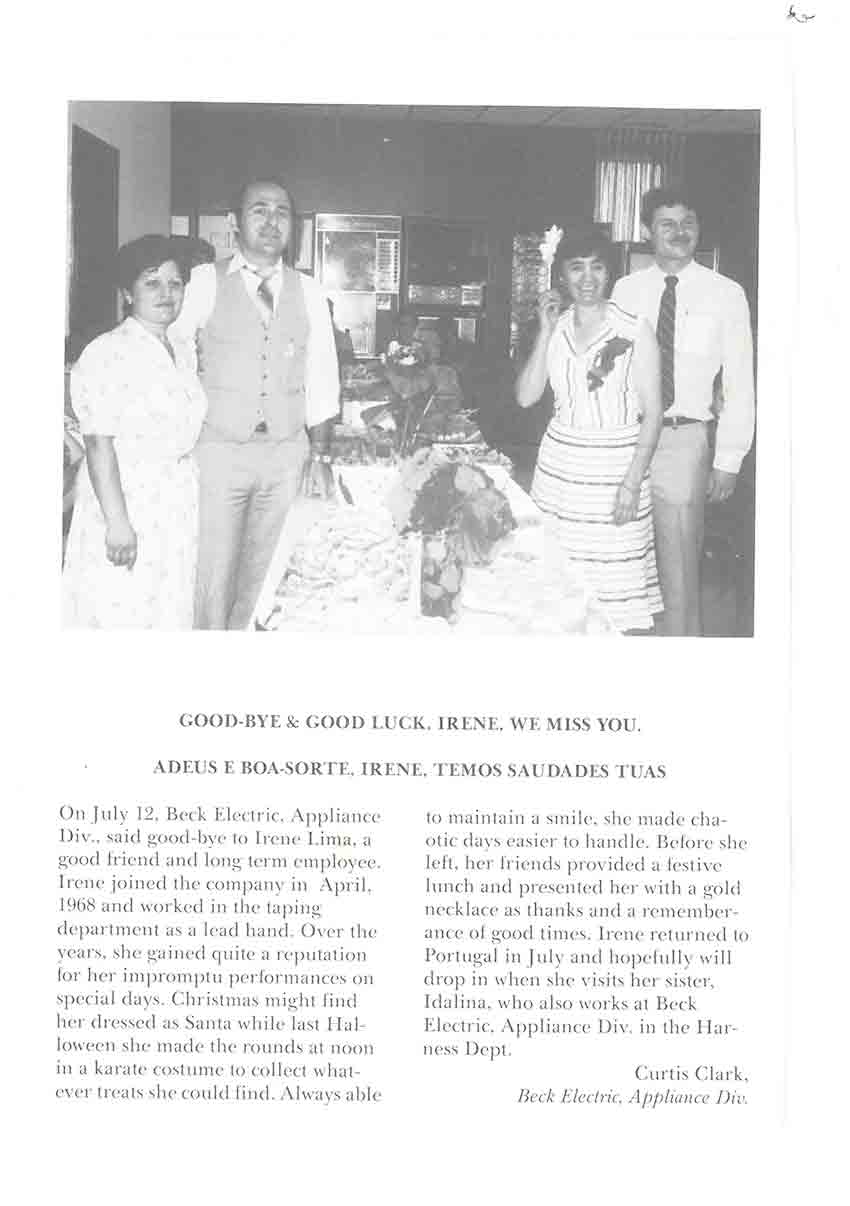 GOOD-BYE & GOOD LUCK, IRENE, WE MISS YOU.

ADEUS E BOA-SORTE, IRENE, TEMOS SAUDADES TUAS

On July 12, Beck Electric, Appliance Div., said good-bye to Irene Lima, a good friend and long term employee. Irene joined the company in April, 1968 and worked in the taping department as a lead hand. Over the years, she gained quite a reputation for her impromptu performances on special days. Christmas might find her dressed as Santa while last Halloween she made the rounds at noon in a karate costume to collect whatever treats she could find. Always able to maintain a smile, she made chaotic days easier to handle. Before she left, her friends provided a festive lunch and presented her with a gold necklace as thanks and a rememberance of good times. Irene returned to Portugal in July and hopefully will drop in when she visits her sister, Idalina, who also works at Beck Electric, Appliance Div. in the Harness Dept.

Curtis Clark,
Beck Electric, Appliance Div.